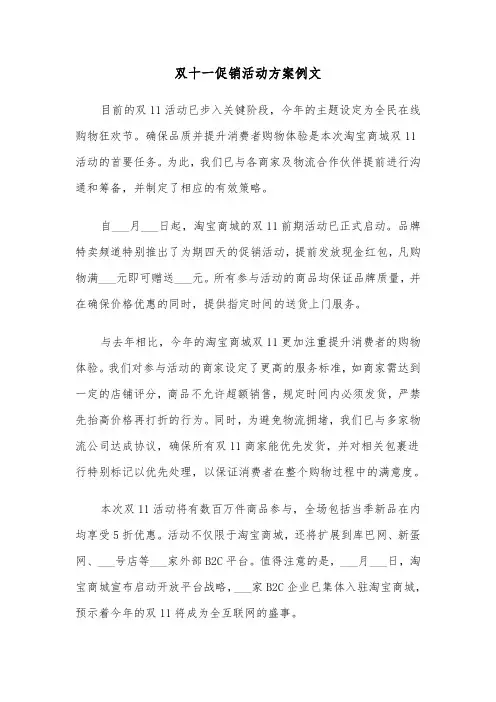 双十一促销活动方案例文

目前的双 11 活动已步入关键阶段，今年的主题设定为全民在线购物狂欢节。确保品质并提升消费者购物体验是本次淘宝商城双 11 活动的首要任务。为此，我们已与各商家及物流合作伙伴提前进行沟通和筹备，并制定了相应的有效策略。

自___月___日起，淘宝商城的双 11 前期活动已正式启动。品牌特卖频道特别推出了为期四天的促销活动，提前发放现金红包，凡购物满___元即可赠送___元。所有参与活动的商品均保证品牌质量，并在确保价格优惠的同时，提供指定时间的送货上门服务。

与去年相比，今年的淘宝商城双 11 更加注重提升消费者的购物体验。我们对参与活动的商家设定了更高的服务标准，如商家需达到一定的店铺评分，商品不允许超额销售，规定时间内必须发货，严禁先抬高价格再打折的行为。同时，为避免物流拥堵，我们已与多家物流公司达成协议，确保所有双 11 商家能优先发货，并对相关包裹进行特别标记以优先处理，以保证消费者在整个购物过程中的满意度。

本次双 11 活动将有数百万件商品参与，全场包括当季新品在内均享受 5 折优惠。活动不仅限于淘宝商城，还将扩展到库巴网、新蛋网、___号店等___家外部 B2C 平台。值得注意的是，___月___日，淘宝商城宣布启动开放平台战略，___家 B2C 企业已集体入驻淘宝商城，预示着今年的双 11 将成为全互联网的盛事。